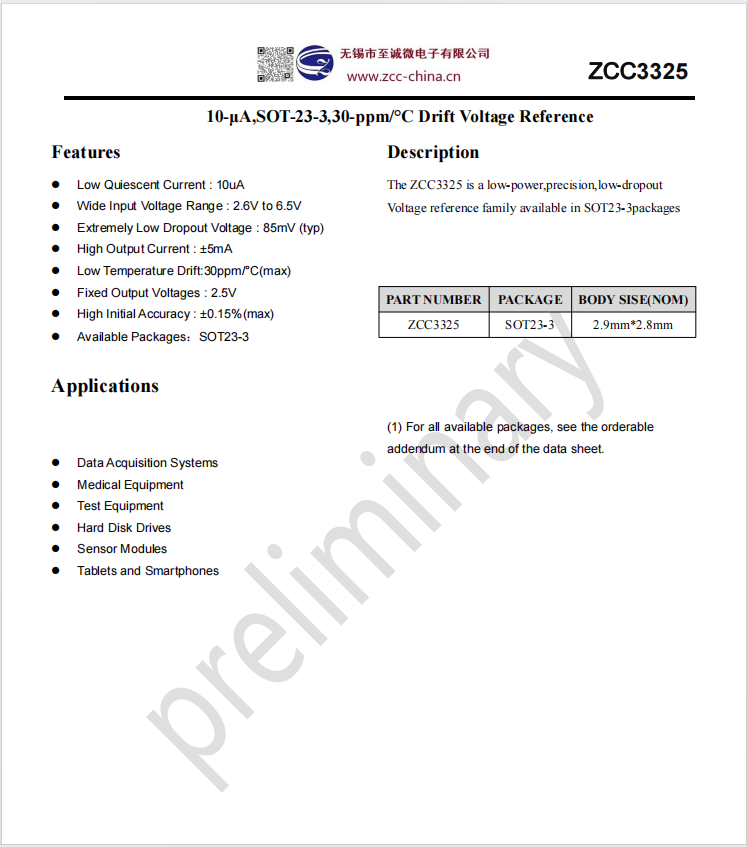 无锡市至诚微电子有限公司
www.zcc-china.cn

ZCC3325

10-µA,SOT-23-3,30-ppm/°C Drift Voltage Reference

Features

- Low Quiescent Current : 10uA
- Wide Input Voltage Range : 2.6V to 6.5V
- Extremely Low Dropout Voltage : 85mV (typ)
- High Output Current : ±5mA
- Low Temperature Drift:30ppm/°C(max)
- Fixed Output Voltages : 2.5V
- High Initial Accuracy : ±0.15%(max)
- Available Packages: SOT23-3

Applications

- Data Acquisition Systems
- Medical Equipment
- Test Equipment
- Hard Disk Drives
- Sensor Modules
- Tablets and Smartphones

Description

The ZCC3325 is a low-power,precision,low-dropout Voltage reference family available in SOT23-3packages

| PART NUMBER | PACKAGE | BODY SISE(NOM) |
|---|---|---|
| ZCC3325 | SOT23-3 | 2.9mm*2.8mm |

(1) For all available packages, see the orderable addendum at the end of the data sheet.

preliminary